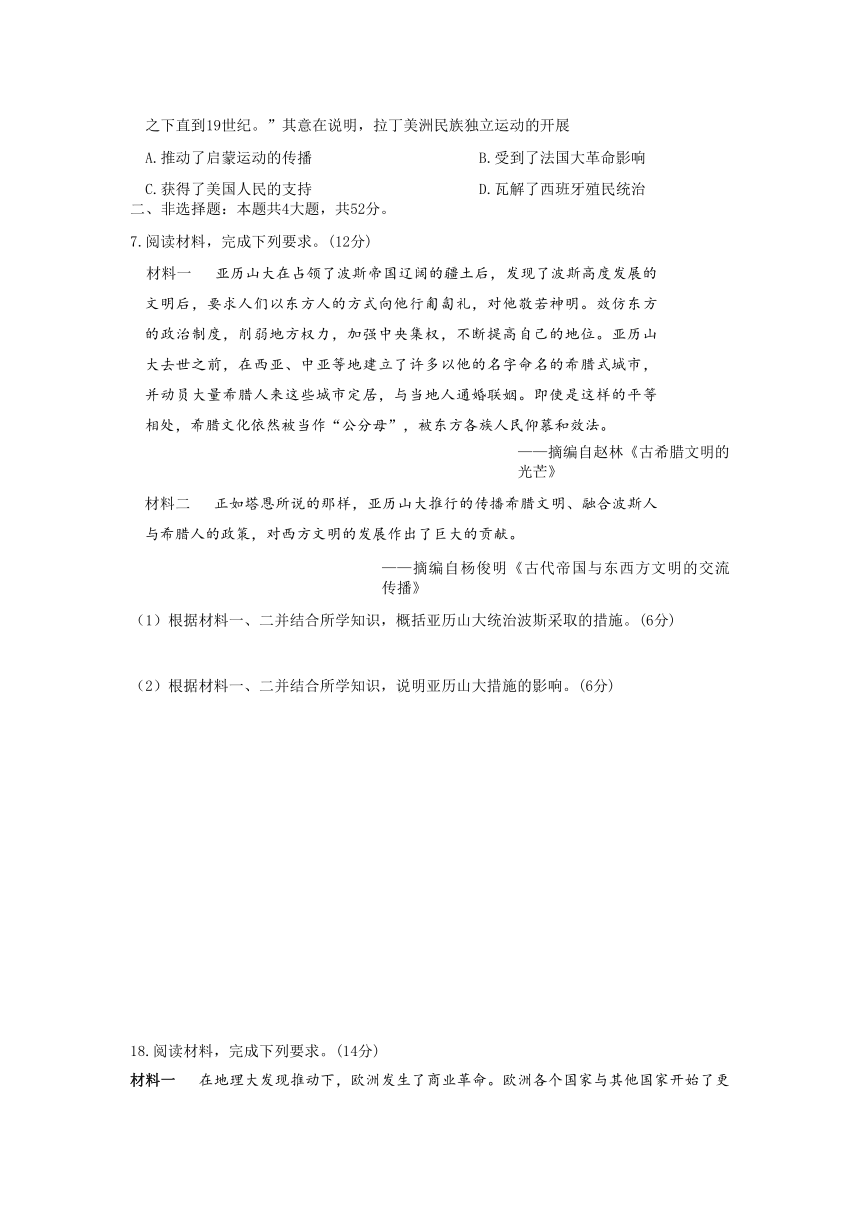 之下直到19世纪。”其意在说明，拉丁美洲民族独立运动的开展

A.推动了启蒙运动的传播

B.受到了法国大革命影响

C.获得了美国人民的支持

D.瓦解了西班牙殖民统治

二、非选择题：本题共4大题，共52分。

7.阅读材料，完成下列要求。(12分)

材料一　亚历山大在占领了波斯帝国辽阔的疆土后，发现了波斯高度发展的文明后，要求人们以东方人的方式向他行匍匐礼，对他敬若神明。效仿东方的政治制度，削弱地方权力，加强中央集权，不断提高自己的地位。亚历山大去世之前，在西亚、中亚等地建立了许多以他的名字命名的希腊式城市，并动员大量希腊人来这些城市定居，与当地人通婚联姻。即使是这样的平等相处，希腊文化依然被当作“公分母”，被东方各族人民仰慕和效法。

——摘编自赵林《古希腊文明的光芒》

材料二　正如塔恩所说的那样，亚历山大推行的传播希腊文明、融合波斯人与希腊人的政策，对西方文明的发展作出了巨大的贡献。

——摘编自杨俊明《古代帝国与东西方文明的交流传播》

（1）根据材料一、二并结合所学知识，概括亚历山大统治波斯采取的措施。(6分)

（2）根据材料一、二并结合所学知识，说明亚历山大措施的影响。(6分)

18.阅读材料，完成下列要求。(14分)

材料一　在地理大发现推动下，欧洲发生了商业革命。欧洲各个国家与其他国家开始了更